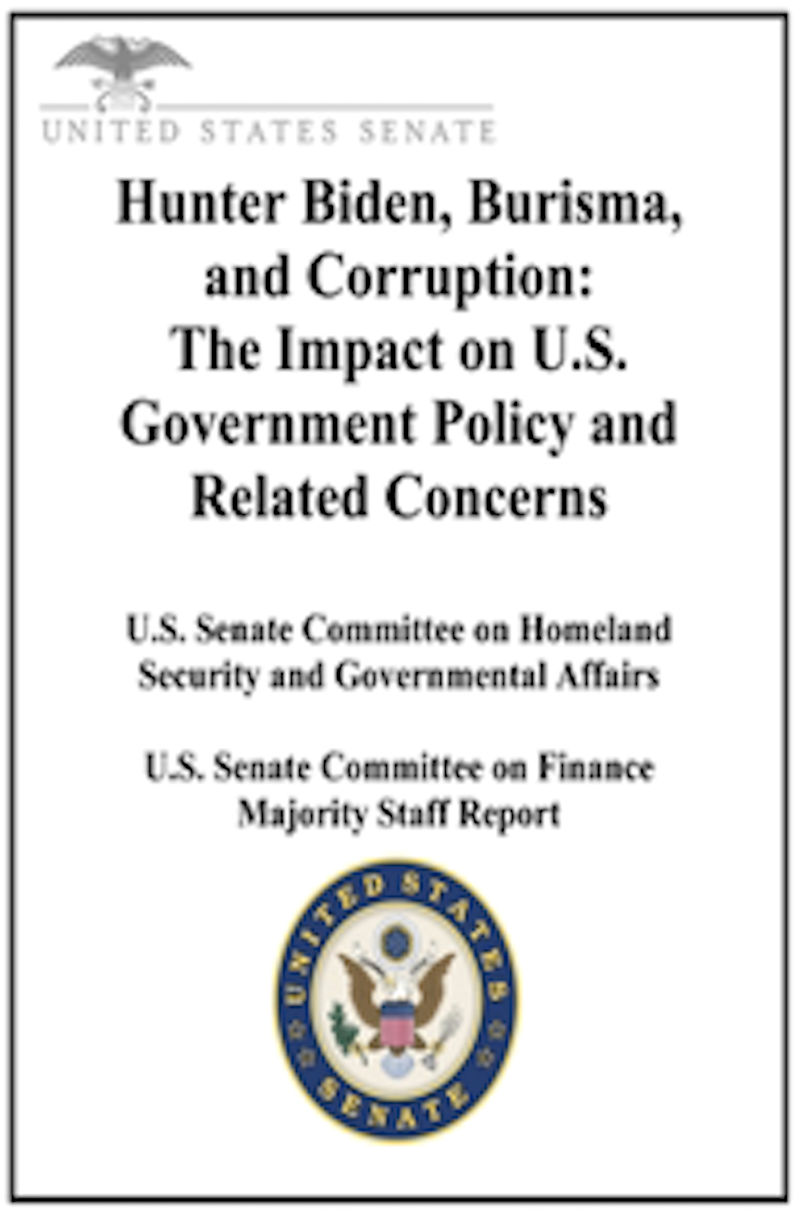 UNITED STATES SENATE

Hunter Biden, Burisma, and Corruption: The Impact on U.S. Government Policy and Related Concerns

U.S. Senate Committee on Homeland Security and Governmental Affairs

U.S. Senate Committee on Finance Majority Staff Report

UNITED STATES SENATE